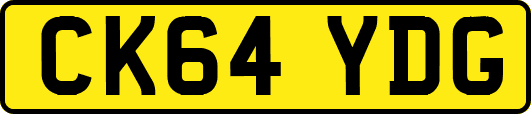 CK64 YDG